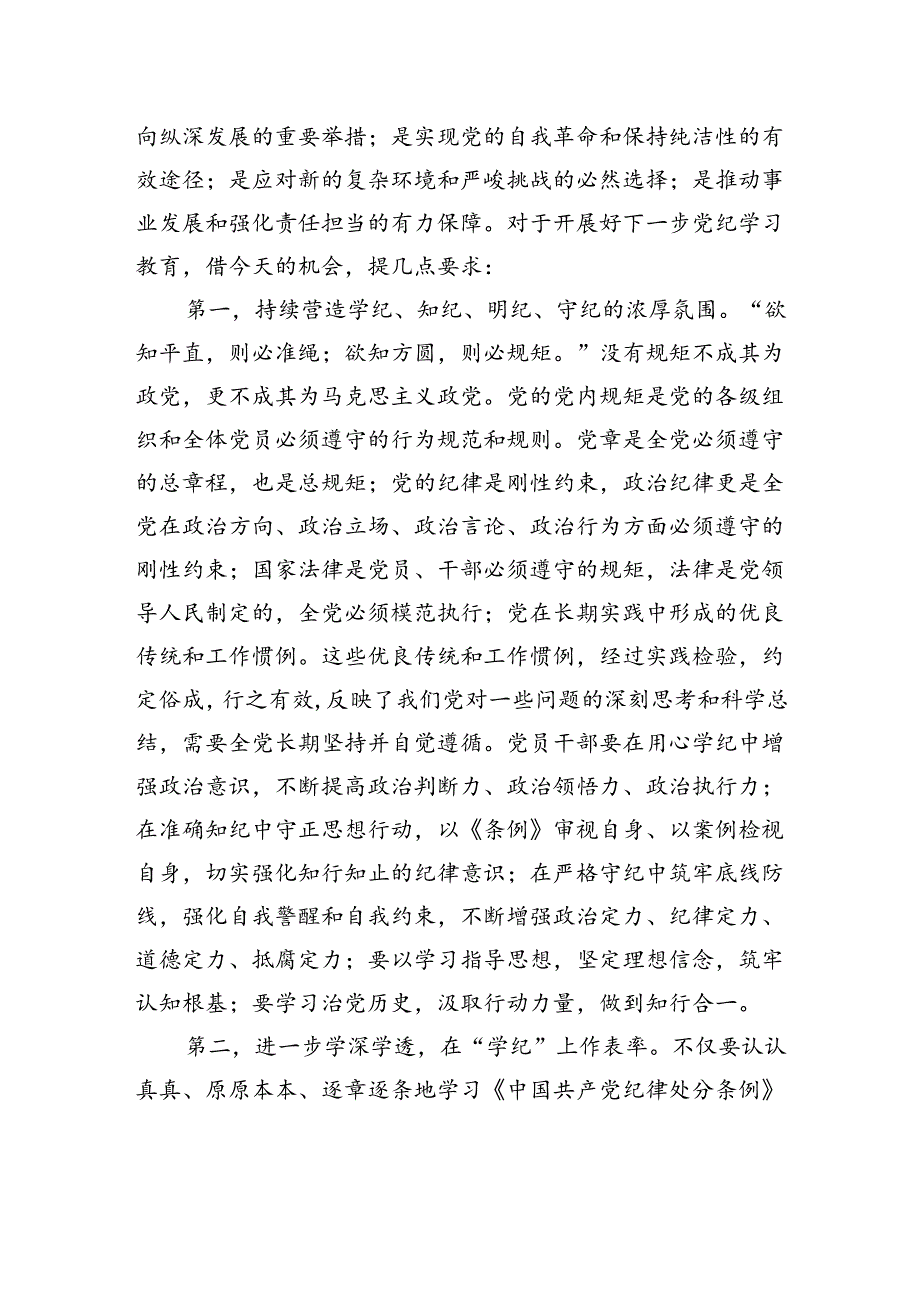 向纵深发展的重要举措；是实现党的自我革命和保持纯洁性的有效途径；是应对新的复杂环境和严峻挑战的必然选择；是推动事业发展和强化责任担当的有力保障。对于开展好下一步党纪学习教育，借今天的机会，提几点要求：

第一，持续营造学纪、知纪、明纪、守纪的浓厚氛围。“欲知平直，则必准绳；欲知方圆，则必规矩。”没有规矩不成其为政党，更不成其为马克思主义政党。党的党内规矩是党的各级组织和全体党员必须遵守的行为规范和规则。党章是全党必须遵守的总章程，也是总规矩；党的纪律是刚性约束，政治纪律更是全党在政治方向、政治立场、政治言论、政治行为方面必须遵守的刚性约束；国家法律是党员、干部必须遵守的规矩，法律是党领导人民制定的，全党必须模范执行；党在长期实践中形成的优良传统和工作惯例。这些优良传统和工作惯例，经过实践检验，约定俗成，行之有效，反映了我们党对一些问题的深刻思考和科学总结，需要全党长期坚持并自觉遵循。党员干部要在用心学纪中增强政治意识，不断提高政治判断力、政治领悟力、政治执行力；在准确知纪中守正思想行动，以《条例》审视自身、以案例检视自身，切实强化知行知止的纪律意识；在严格守纪中筑牢底线防线，强化自我警醒和自我约束，不断增强政治定力、纪律定力、道德定力、抵腐定力；要以学习指导思想，坚定理想信念，筑牢认知根基；要学习治党历史，汲取行动力量，做到知行合一。

第二，进一步学深学透，在“学纪”上作表率。不仅要认认真真、原原本本、逐章逐条地学习《中国共产党纪律处分条例》